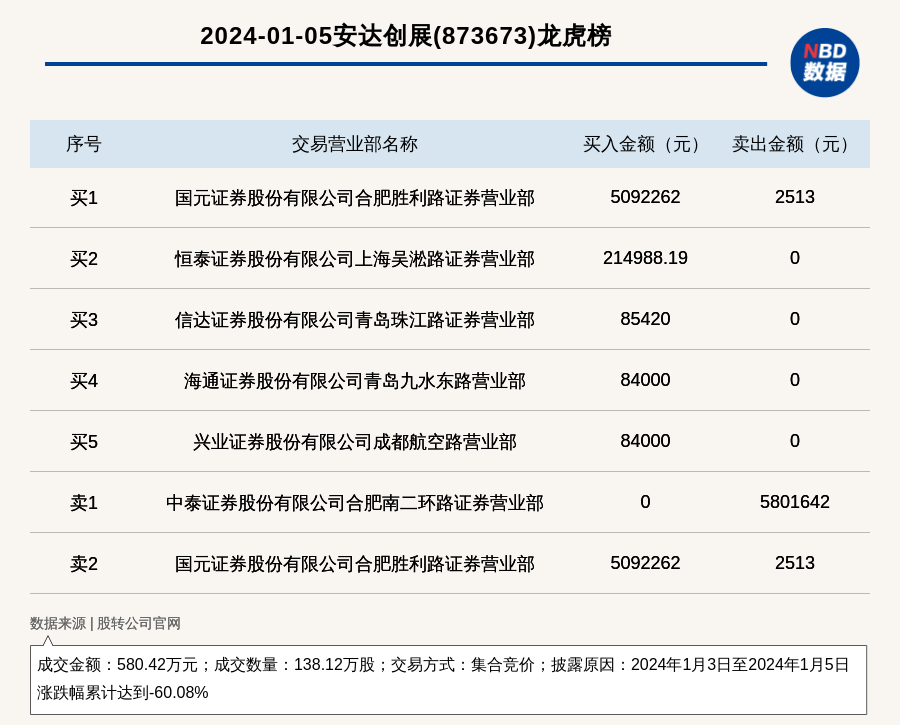 2024-01-05安达创展(873673)龙虎榜

NBD 数据

| 序号 | 交易营业部名称 | 买入金额（元） | 卖出金额（元） |
|---|---|---|---|
| 买1 | 国元证券股份有限公司合肥胜利路证券营业部 | 5092262 | 2513 |
| 买2 | 恒泰证券股份有限公司上海吴淞路证券营业部 | 214988.19 | 0 |
| 买3 | 信达证券股份有限公司青岛珠江路证券营业部 | 85420 | 0 |
| 买4 | 海通证券股份有限公司青岛九水东路营业部 | 84000 | 0 |
| 买5 | 兴业证券股份有限公司成都航空路营业部 | 84000 | 0 |
| 卖1 | 中泰证券股份有限公司合肥南二环路证券营业部 | 0 | 5801642 |
| 卖2 | 国元证券股份有限公司合肥胜利路证券营业部 | 5092262 | 2513 |

数据来源 | 股转公司官网

成交金额：580.42万元；成交数量：138.12万股；交易方式：集合竞价；披露原因：2024年1月3日至2024年1月5日涨跌幅累计达到-60.08%